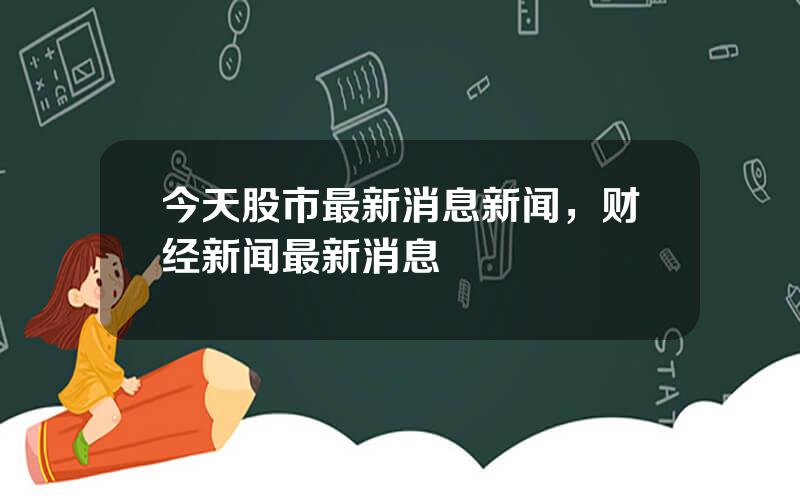 今天股市最新消息新闻，财经新闻最新消息

STAT